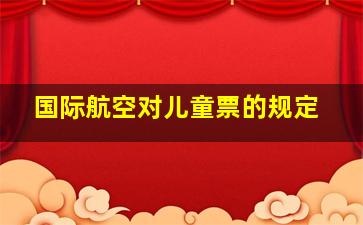 国际航空对儿童票的规定